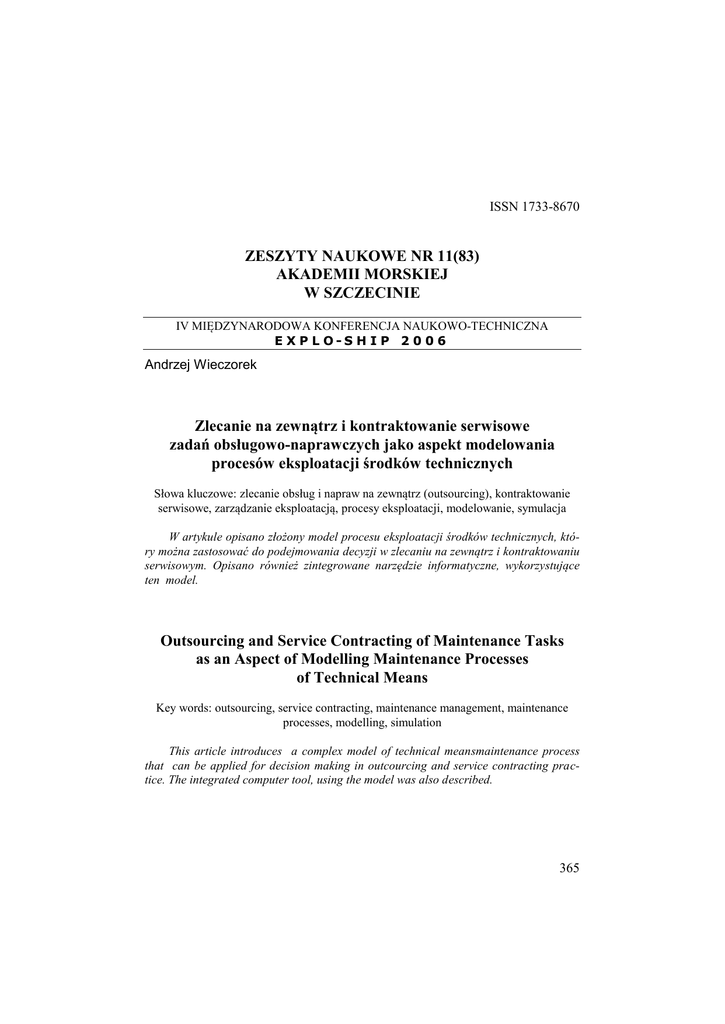 ISSN 1733-8670

ZESZYTY NAUKOWE NR 11(83)
AKADEMII MORSKIEJ
W SZCZECINIE

IV MIĘDZYNARODOWA KONFERENCJA NAUKOWO-TECHNICZNA
EXPLO-SHIP 2006

Andrzej Wieczorek

Zlecanie na zewnątrz i kontraktowanie serwisowe zadań obsługowo-naprawczych jako aspekt modelowania procesów eksploatacji środków technicznych

Słowa kluczowe: zlecanie obsług i napraw na zewnątrz (outsourcing), kontraktowanie serwisowe, zarządzanie eksploatacją, procesy eksploatacji, modelowanie, symulacja

W artykule opisano złożony model procesu eksploatacji środków technicznych, który można zastosować do podejmowania decyzji w zlecaniu na zewnątrz i kontraktowaniu serwisowym. Opisano również zintegrowane narzędzie informatyczne, wykorzystujące ten model.

Outsourcing and Service Contracting of Maintenance Tasks as an Aspect of Modelling Maintenance Processes of Technical Means

Key words: outsourcing, service contracting, maintenance management, maintenance processes, modelling, simulation

This article introduces a complex model of technical meansmaintenance process that can be applied for decision making in outcourcing and service contracting practice. The integrated computer tool, using the model was also described.

365